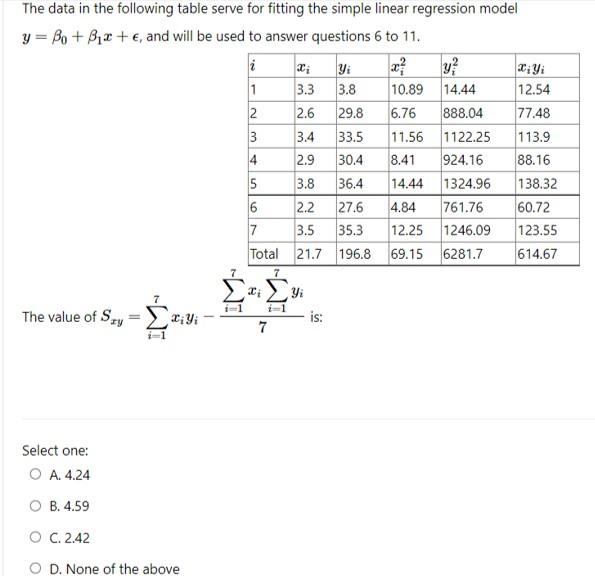 The data in the following table serve for fitting the simple linear regression model $y = \beta_0 + \beta_1 x + \epsilon$, and will be used to answer questions 6 to 11.

| $i$ | $x_i$ | $y_i$ | $x_i^2$ | $y_i^2$ | $x_i y_i$ |
|---|---|---|---|---|---|
| 1 | 3.3 | 3.8 | 10.89 | 14.44 | 12.54 |
| 2 | 2.6 | 29.8 | 6.76 | 888.04 | 77.48 |
| 3 | 3.4 | 33.5 | 11.56 | 1122.25 | 113.9 |
| 4 | 2.9 | 30.4 | 8.41 | 924.16 | 88.16 |
| 5 | 3.8 | 36.4 | 14.44 | 1324.96 | 138.32 |
| 6 | 2.2 | 27.6 | 4.84 | 761.76 | 60.72 |
| 7 | 3.5 | 35.3 | 12.25 | 1246.09 | 123.55 |
| Total | 21.7 | 196.8 | 69.15 | 6281.7 | 614.67 |

The value of $S_{xy} = \sum_{i=1}^{7} x_i y_i - \frac{\sum_{i=1}^{7} x_i \sum_{i=1}^{7} y_i}{7}$ is:

Select one:
A. 4.24
B. 4.59
C. 2.42
D. None of the above